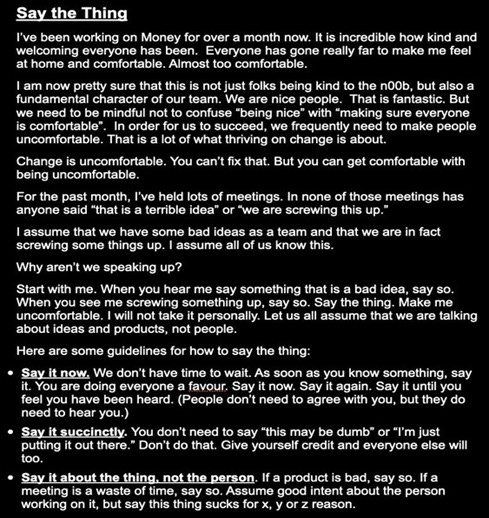 Say the Thing

I've been working on Money for over a month now. It is incredible how kind and welcoming everyone has been. Everyone has gone really far to make me feel at home and comfortable. Almost too comfortable.

I am now pretty sure that this is not just folks being kind to the n00b, but also a fundamental character of our team. We are nice people. That is fantastic. But we need to be mindful not to confuse "being nice" with "making sure everyone is comfortable". In order for us to succeed, we frequently need to make people uncomfortable. That is a lot of what thriving on change is about.

Change is uncomfortable. You can't fix that. But you can get comfortable with being uncomfortable.

For the past month, I've held lots of meetings. In none of those meetings has anyone said "that is a terrible idea" or "we are screwing this up."

I assume that we have some bad ideas as a team and that we are in fact screwing some things up. I assume all of us know this.

Why aren't we speaking up?

Start with me. When you hear me say something that is a bad idea, say so. When you see me screwing something up, say so. Say the thing. Make me uncomfortable. I will not take it personally. Let us all assume that we are talking about ideas and products, not people.

Here are some guidelines for how to say the thing:

• Say it now. We don't have time to wait. As soon as you know something, say it. You are doing everyone a favour. Say it now. Say it again. Say it until you feel you have been heard. (People don't need to agree with you, but they do need to hear you.)

• Say it succinctly. You don't need to say "this may be dumb" or "I'm just putting it out there." Don't do that. Give yourself credit and everyone else will too.

• Say it about the thing, not the person. If a product is bad, say so. If a meeting is a waste of time, say so. Assume good intent about the person working on it, but say this thing sucks for x, y or z reason.